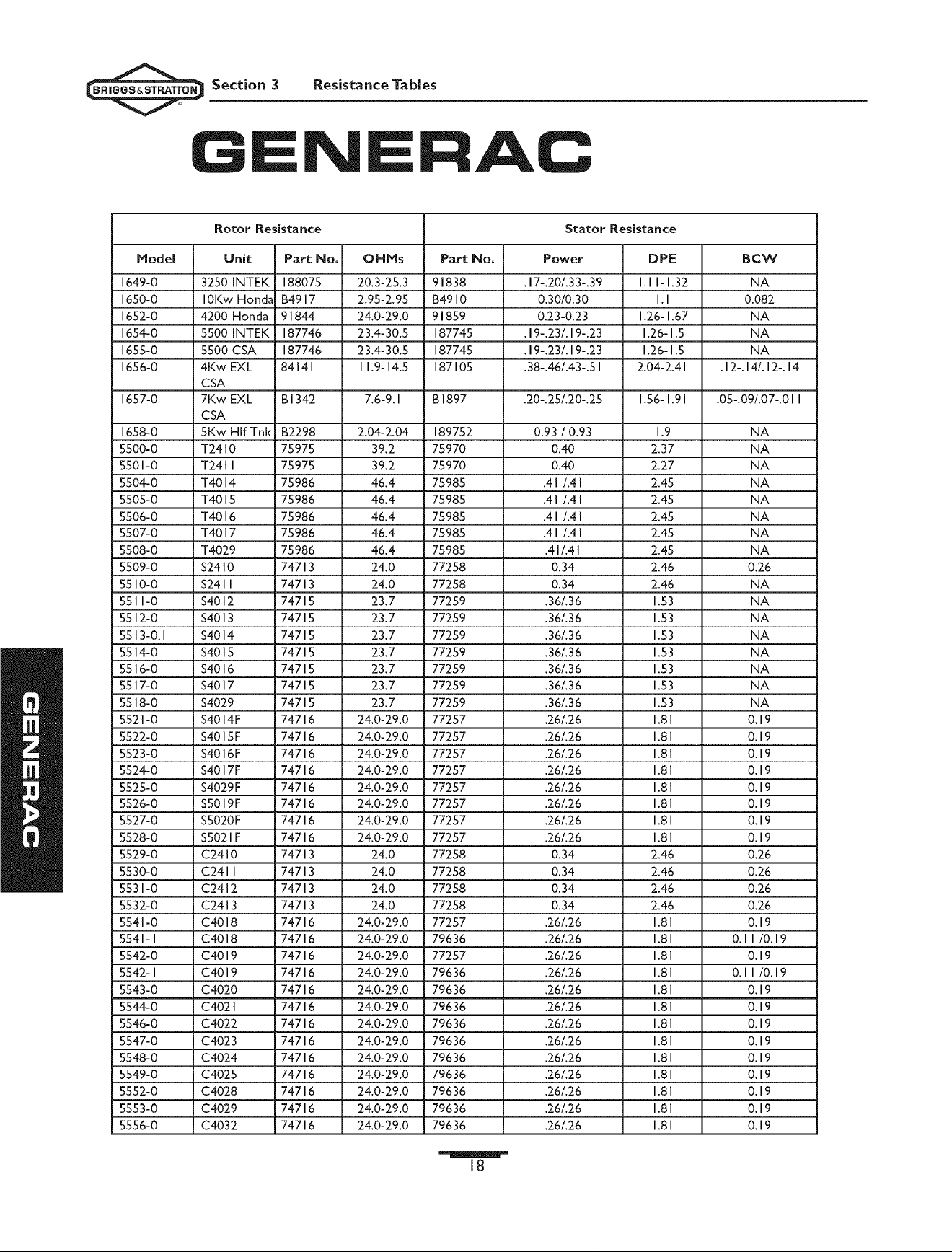 BRIGGS&STRATTON Section 3 Resistance Tables

GENERAC

| Rotor Resistance | | | | Stator Resistance | | | |
|---|---|---|---|---|---|---|---|
| Model | Unit | Part No. | OHMs | Part No. | Power | DPE | BCW |
| 1649-0 | 3250 INTEK | 188075 | 20.3-25.3 | 91838 | .17-.20/.33-.39 | 1.11-1.32 | NA |
| 1650-0 | 10Kw Honda | B4917 | 2.95-2.95 | B4910 | 0.30/0.30 | 1.1 | 0.082 |
| 1652-0 | 4200 Honda | 91844 | 24.0-29.0 | 91859 | 0.23-0.23 | 1.26-1.67 | NA |
| 1654-0 | 5500 INTEK | 187746 | 23.4-30.5 | 187745 | .19-.23/.19-.23 | 1.26-1.5 | NA |
| 1655-0 | 5500 CSA | 187746 | 23.4-30.5 | 187745 | .19-.23/.19-.23 | 1.26-1.5 | NA |
| 1656-0 | 4Kw EXL CSA | 84141 | 11.9-14.5 | 187105 | .38-.46/.43-.51 | 2.04-2.41 | .12-.14/.12-.14 |
| 1657-0 | 7Kw EXL CSA | B1342 | 7.6-9.1 | B1897 | .20-.25/.20-.25 | 1.56-1.91 | .05-.09/.07-.011 |
| 1658-0 | 5Kw Hlf Tnk | B2298 | 2.04-2.04 | 189752 | 0.93 / 0.93 | 1.9 | NA |
| 5500-0 | T2410 | 75975 | 39.2 | 75970 | 0.40 | 2.37 | NA |
| 5501-0 | T2411 | 75975 | 39.2 | 75970 | 0.40 | 2.27 | NA |
| 5504-0 | T4014 | 75986 | 46.4 | 75985 | .41 /.41 | 2.45 | NA |
| 5505-0 | T4015 | 75986 | 46.4 | 75985 | .41 /.41 | 2.45 | NA |
| 5506-0 | T4016 | 75986 | 46.4 | 75985 | .41 /.41 | 2.45 | NA |
| 5507-0 | T4017 | 75986 | 46.4 | 75985 | .41 /.41 | 2.45 | NA |
| 5508-0 | T4029 | 75986 | 46.4 | 75985 | .41/.41 | 2.45 | NA |
| 5509-0 | S2410 | 74713 | 24.0 | 77258 | 0.34 | 2.46 | 0.26 |
| 5510-0 | S2411 | 74713 | 24.0 | 77258 | 0.34 | 2.46 | NA |
| 5511-0 | S4012 | 74715 | 23.7 | 77259 | .36/.36 | 1.53 | NA |
| 5512-0 | S4013 | 74715 | 23.7 | 77259 | .36/.36 | 1.53 | NA |
| 5513-0,1 | S4014 | 74715 | 23.7 | 77259 | .36/.36 | 1.53 | NA |
| 5514-0 | S4015 | 74715 | 23.7 | 77259 | .36/.36 | 1.53 | NA |
| 5516-0 | S4016 | 74715 | 23.7 | 77259 | .36/.36 | 1.53 | NA |
| 5517-0 | S4017 | 74715 | 23.7 | 77259 | .36/.36 | 1.53 | NA |
| 5518-0 | S4029 | 74715 | 23.7 | 77259 | .36/.36 | 1.53 | NA |
| 5521-0 | S4014F | 74716 | 24.0-29.0 | 77257 | .26/.26 | 1.81 | 0.19 |
| 5522-0 | S4015F | 74716 | 24.0-29.0 | 77257 | .26/.26 | 1.81 | 0.19 |
| 5523-0 | S4016F | 74716 | 24.0-29.0 | 77257 | .26/.26 | 1.81 | 0.19 |
| 5524-0 | S4017F | 74716 | 24.0-29.0 | 77257 | .26/.26 | 1.81 | 0.19 |
| 5525-0 | S4029F | 74716 | 24.0-29.0 | 77257 | .26/.26 | 1.81 | 0.19 |
| 5526-0 | S5019F | 74716 | 24.0-29.0 | 77257 | .26/.26 | 1.81 | 0.19 |
| 5527-0 | S5020F | 74716 | 24.0-29.0 | 77257 | .26/.26 | 1.81 | 0.19 |
| 5528-0 | S5021F | 74716 | 24.0-29.0 | 77257 | .26/.26 | 1.81 | 0.19 |
| 5529-0 | C2410 | 74713 | 24.0 | 77258 | 0.34 | 2.46 | 0.26 |
| 5530-0 | C2411 | 74713 | 24.0 | 77258 | 0.34 | 2.46 | 0.26 |
| 5531-0 | C2412 | 74713 | 24.0 | 77258 | 0.34 | 2.46 | 0.26 |
| 5532-0 | C2413 | 74713 | 24.0 | 77258 | 0.34 | 2.46 | 0.26 |
| 5541-0 | C4018 | 74716 | 24.0-29.0 | 77257 | .26/.26 | 1.81 | 0.19 |
| 5541-1 | C4018 | 74716 | 24.0-29.0 | 79636 | .26/.26 | 1.81 | 0.11 /0.19 |
| 5542-0 | C4019 | 74716 | 24.0-29.0 | 77257 | .26/.26 | 1.81 | 0.19 |
| 5542-1 | C4019 | 74716 | 24.0-29.0 | 79636 | .26/.26 | 1.81 | 0.11 /0.19 |
| 5543-0 | C4020 | 74716 | 24.0-29.0 | 79636 | .26/.26 | 1.81 | 0.19 |
| 5544-0 | C4021 | 74716 | 24.0-29.0 | 79636 | .26/.26 | 1.81 | 0.19 |
| 5546-0 | C4022 | 74716 | 24.0-29.0 | 79636 | .26/.26 | 1.81 | 0.19 |
| 5547-0 | C4023 | 74716 | 24.0-29.0 | 79636 | .26/.26 | 1.81 | 0.19 |
| 5548-0 | C4024 | 74716 | 24.0-29.0 | 79636 | .26/.26 | 1.81 | 0.19 |
| 5549-0 | C4025 | 74716 | 24.0-29.0 | 79636 | .26/.26 | 1.81 | 0.19 |
| 5552-0 | C4028 | 74716 | 24.0-29.0 | 79636 | .26/.26 | 1.81 | 0.19 |
| 5553-0 | C4029 | 74716 | 24.0-29.0 | 79636 | .26/.26 | 1.81 | 0.19 |
| 5556-0 | C4032 | 74716 | 24.0-29.0 | 79636 | .26/.26 | 1.81 | 0.19 |

GENERAC

18